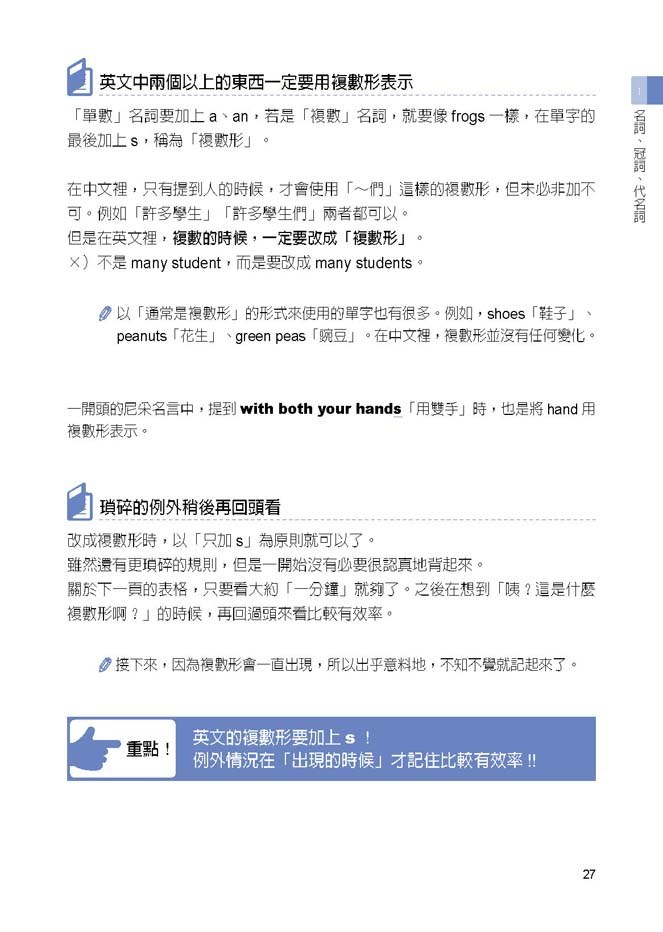 1
名詞、冠詞、代名詞

英文中兩個以上的東西一定要用複數形表示

「單數」名詞要加上a、an，若是「複數」名詞，就要像frogs一樣，在單字的最後加上s，稱為「複數形」。

在中文裡，只有提到人的時候，才會使用「～們」這樣的複數形，但未必非加不可。例如「許多學生」「許多學生們」兩者都可以。
但是在英文裡，複數的時候，一定要改成「複數形」。
×）不是many student，而是要改成many students。

以「通常是複數形」的形式來使用的單字也有很多。例如，shoes「鞋子」、peanuts「花生」、green peas「豌豆」。在中文裡，複數形並沒有任何變化。

一開頭的尼采名言中，提到with both your hands「用雙手」時，也是將hand用複數形表示。

瑣碎的例外稍後再回頭看

改成複數形時，以「只加s」為原則就可以了。
雖然還有更瑣碎的規則，但是一開始沒有必要很認真地背起來。
關於下一頁的表格，只要看大約「一分鐘」就夠了。之後在想到「咦？這是什麼複數形啊？」的時候，再回過頭來看比較有效率。

接下來，因為複數形會一直出現，所以出乎意料地，不知不覺就記起來了。

重點！
英文的複數形要加上s！
例外情況在「出現的時候」才記住比較有效率!!

27